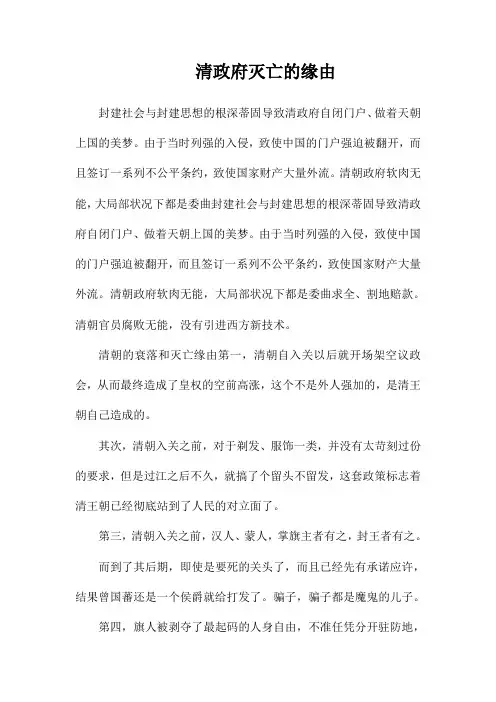 清政府灭亡的缘由

封建社会与封建思想的根深蒂固导致清政府自闭门户、做着天朝上国的美梦。由于当时列强的入侵，致使中国的门户强迫被翻开，而且签订一系列不公平条约，致使国家财产大量外流。清朝政府软肉无能，大局部状况下都是委曲封建社会与封建思想的根深蒂固导致清政府自闭门户、做着天朝上国的美梦。由于当时列强的入侵，致使中国的门户强迫被翻开，而且签订一系列不公平条约，致使国家财产大量外流。清朝政府软肉无能，大局部状况下都是委曲求全、割地赔款。清朝官员腐败无能，没有引进西方新技术。

清朝的衰落和灭亡缘由第一，清朝自入关以后就开场架空议政会，从而最终造成了皇权的空前高涨，这个不是外人强加的，是清王朝自己造成的。

其次，清朝入关之前，对于剃发、服饰一类，并没有太苛刻过份的要求，但是过江之后不久，就搞了个留头不留发，这套政策标志着清王朝已经彻底站到了人民的对立面了。

第三，清朝入关之前，汉人、蒙人，掌旗主者有之，封王者有之。

而到了其后期，即使是要死的关头了，而且已经先有承诺应许，结果曾国藩还是一个侯爵就给打发了。骗子，骗子都是魔鬼的儿子。

第四，旗人被剥夺了最起码的人身自由，不准任凭分开驻防地，